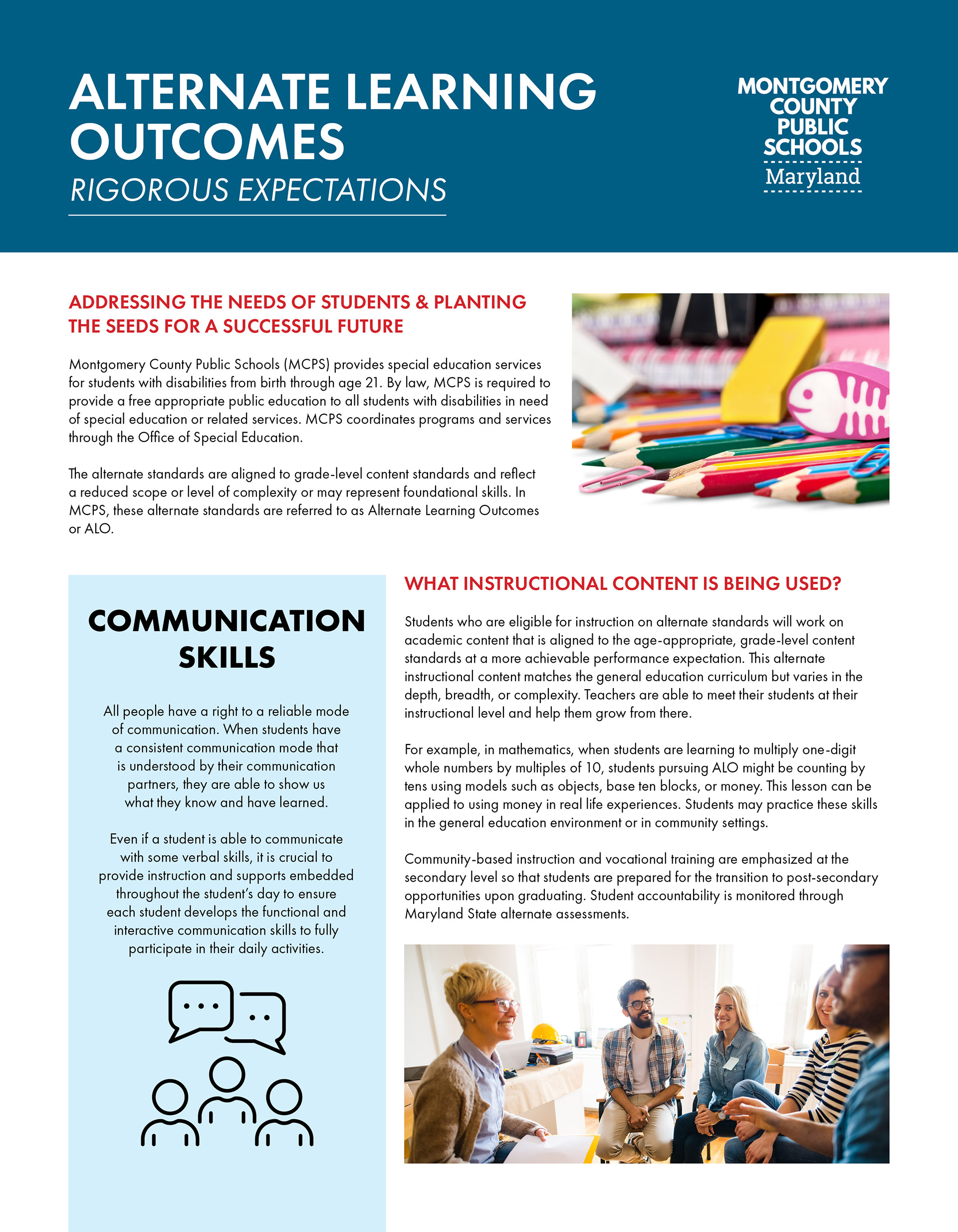 ALTERNATE LEARNING OUTCOMES

RIGOROUS EXPECTATIONS

MONTGOMERY COUNTY PUBLIC SCHOOLS
Maryland

ADDRESSING THE NEEDS OF STUDENTS & PLANTING THE SEEDS FOR A SUCCESSFUL FUTURE

Montgomery County Public Schools (MCPS) provides special education services for students with disabilities from birth through age 21. By law, MCPS is required to provide a free appropriate public education to all students with disabilities in need of special education or related services. MCPS coordinates programs and services through the Office of Special Education.

The alternate standards are aligned to grade-level content standards and reflect a reduced scope or level of complexity or may represent foundational skills. In MCPS, these alternate standards are referred to as Alternate Learning Outcomes or ALO.

COMMUNICATION SKILLS

All people have a right to a reliable mode of communication. When students have a consistent communication mode that is understood by their communication partners, they are able to show us what they know and have learned.

Even if a student is able to communicate with some verbal skills, it is crucial to provide instruction and supports embedded throughout the student's day to ensure each student develops the functional and interactive communication skills to fully participate in their daily activities.

WHAT INSTRUCTIONAL CONTENT IS BEING USED?

Students who are eligible for instruction on alternate standards will work on academic content that is aligned to the age-appropriate, grade-level content standards at a more achievable performance expectation. This alternate instructional content matches the general education curriculum but varies in the depth, breadth, or complexity. Teachers are able to meet their students at their instructional level and help them grow from there.

For example, in mathematics, when students are learning to multiply one-digit whole numbers by multiples of 10, students pursuing ALO might be counting by tens using models such as objects, base ten blocks, or money. This lesson can be applied to using money in real life experiences. Students may practice these skills in the general education environment or in community settings.

Community-based instruction and vocational training are emphasized at the secondary level so that students are prepared for the transition to post-secondary opportunities upon graduating. Student accountability is monitored through Maryland State alternate assessments.